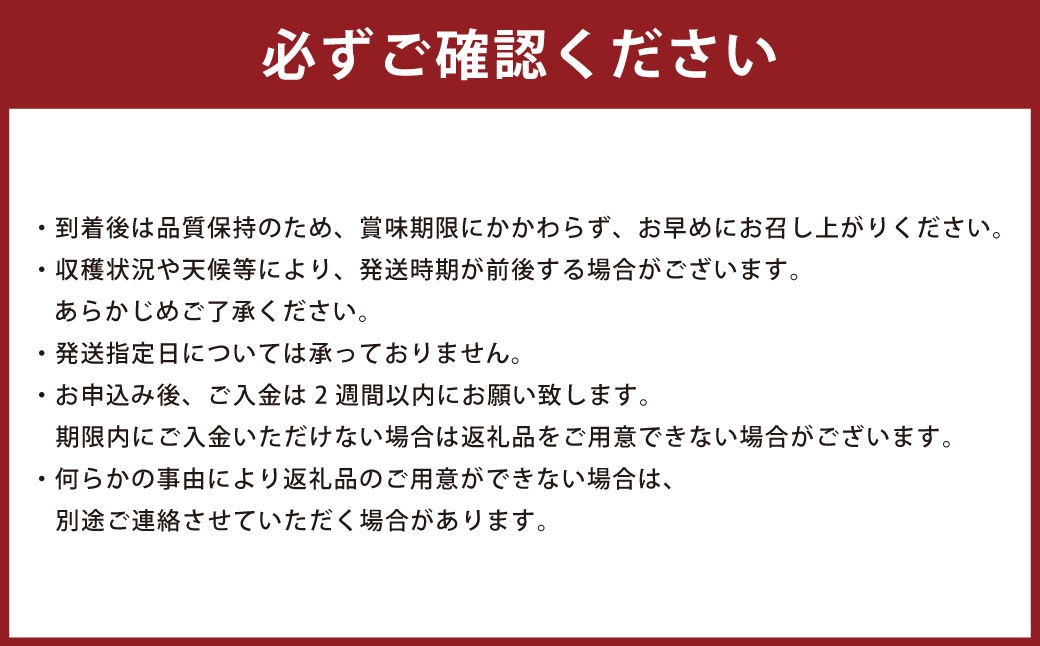 必ずご確認ください

・到着後は品質保持のため、賞味期限にかかわらず、お早めにお召し上がりください。
・収穫状況や天候等により、発送時期が前後する場合がございます。あらかじめご了承ください。
・発送指定日については承っておりません。
・お申込み後、ご入金は2週間以内にお願い致します。期限内にご入金いただけない場合は返礼品をご用意できない場合がございます。
・何らかの事由により返礼品のご用意ができない場合は、別途ご連絡させていただく場合があります。